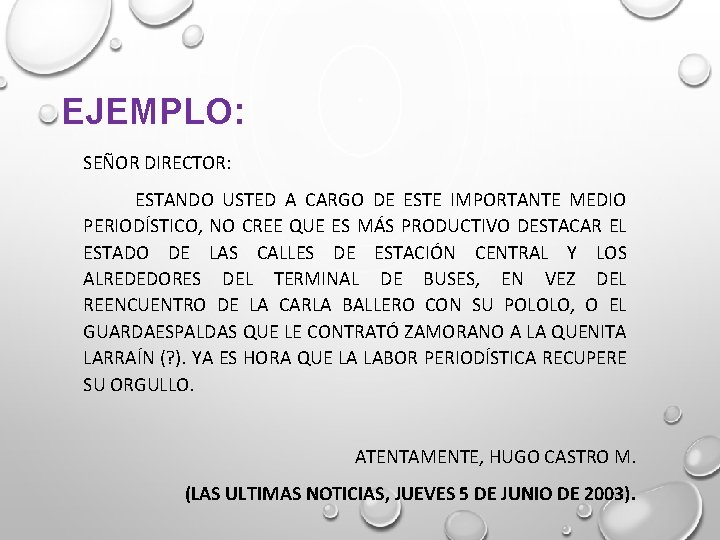 EJEMPLO:

SEÑOR DIRECTOR:

ESTANDO USTED A CARGO DE ESTE IMPORTANTE MEDIO PERIODÍSTICO, NO CREE QUE ES MÁS PRODUCTIVO DESTACAR EL ESTADO DE LAS CALLES DE ESTACIÓN CENTRAL Y LOS ALREDEDORES DEL TERMINAL DE BUSES, EN VEZ DEL REENCUENTRO DE LA CARLA BALLERO CON SU POLOLO, O EL GUARDAESPALDAS QUE LE CONTRATÓ ZAMORANO A LA QUENITA LARRAÍN (?). YA ES HORA QUE LA LABOR PERIODÍSTICA RECUPERE SU ORGULLO.

ATENTAMENTE, HUGO CASTRO M.

(LAS ULTIMAS NOTICIAS, JUEVES 5 DE JUNIO DE 2003).